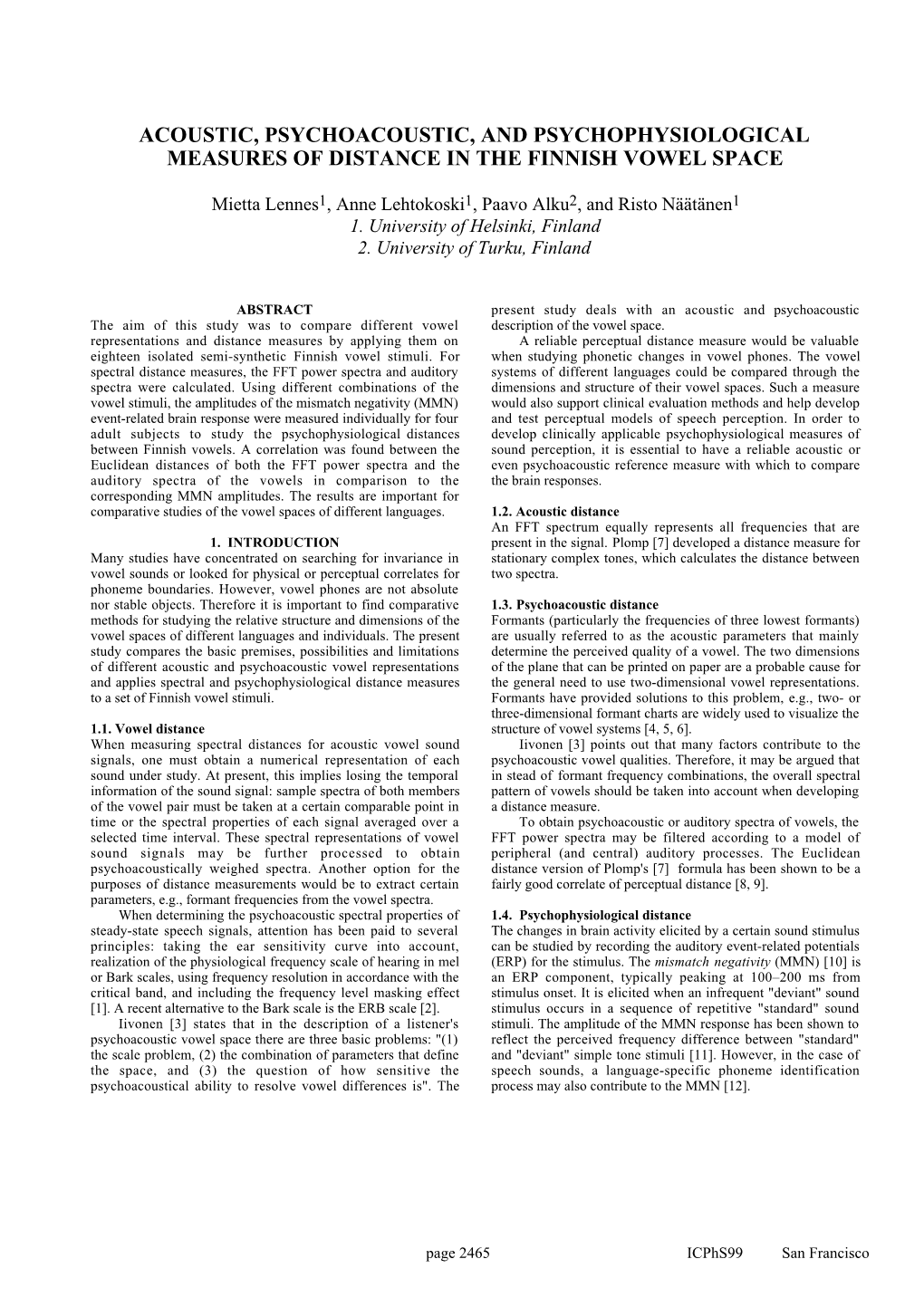 ACOUSTIC, PSYCHOACOUSTIC, AND PSYCHOPHYSIOLOGICAL MEASURES OF DISTANCE IN THE FINNISH VOWEL SPACE

Mietta Lennes$^1$, Anne Lehtokoski$^1$, Paavo Alku$^2$, and Risto Näätänen$^1$
1. University of Helsinki, Finland
2. University of Turku, Finland

ABSTRACT
The aim of this study was to compare different vowel representations and distance measures by applying them on eighteen isolated semi-synthetic Finnish vowel stimuli. For spectral distance measures, the FFT power spectra and auditory spectra were calculated. Using different combinations of the vowel stimuli, the amplitudes of the mismatch negativity (MMN) event-related brain response were measured individually for four adult subjects to study the psychophysiological distances between Finnish vowels. A correlation was found between the Euclidean distances of both the FFT power spectra and the auditory spectra of the vowels in comparison to the corresponding MMN amplitudes. The results are important for comparative studies of the vowel spaces of different languages.

1. INTRODUCTION
Many studies have concentrated on searching for invariance in vowel sounds or looked for physical or perceptual correlates for phoneme boundaries. However, vowel phones are not absolute nor stable objects. Therefore it is important to find comparative methods for studying the relative structure and dimensions of the vowel spaces of different languages and individuals. The present study compares the basic premises, possibilities and limitations of different acoustic and psychoacoustic vowel representations and applies spectral and psychophysiological distance measures to a set of Finnish vowel stimuli.

1.1. Vowel distance
When measuring spectral distances for acoustic vowel sound signals, one must obtain a numerical representation of each sound under study. At present, this implies losing the temporal information of the sound signal: sample spectra of both members of the vowel pair must be taken at a certain comparable point in time or the spectral properties of each signal averaged over a selected time interval. These spectral representations of vowel sound signals may be further processed to obtain psychoacoustically weighed spectra. Another option for the purposes of distance measurements would be to extract certain parameters, e.g., formant frequencies from the vowel spectra.
When determining the psychoacoustic spectral properties of steady-state speech signals, attention has been paid to several principles: taking the ear sensitivity curve into account, realization of the physiological frequency scale of hearing in mel or Bark scales, using frequency resolution in accordance with the critical band, and including the frequency level masking effect [1]. A recent alternative to the Bark scale is the ERB scale [2].
Iivonen [3] states that in the description of a listener's psychoacoustic vowel space there are three basic problems: "(1) the scale problem, (2) the combination of parameters that define the space, and (3) the question of how sensitive the psychoacoustical ability to resolve vowel differences is". The present study deals with an acoustic and psychoacoustic description of the vowel space.
A reliable perceptual distance measure would be valuable when studying phonetic changes in vowel phones. The vowel systems of different languages could be compared through the dimensions and structure of their vowel spaces. Such a measure would also support clinical evaluation methods and help develop and test perceptual models of speech perception. In order to develop clinically applicable psychophysiological measures of sound perception, it is essential to have a reliable acoustic or even psychoacoustic reference measure with which to compare the brain responses.

1.2. Acoustic distance
An FFT spectrum equally represents all frequencies that are present in the signal. Plomp [7] developed a distance measure for stationary complex tones, which calculates the distance between two spectra.

1.3. Psychoacoustic distance
Formants (particularly the frequencies of three lowest formants) are usually referred to as the acoustic parameters that mainly determine the perceived quality of a vowel. The two dimensions of the plane that can be printed on paper are a probable cause for the general need to use two-dimensional vowel representations. Formants have provided solutions to this problem, e.g., two- or three-dimensional formant charts are widely used to visualize the structure of vowel systems [4, 5, 6].
Iivonen [3] points out that many factors contribute to the psychoacoustic vowel qualities. Therefore, it may be argued that in stead of formant frequency combinations, the overall spectral pattern of vowels should be taken into account when developing a distance measure.
To obtain psychoacoustic or auditory spectra of vowels, the FFT power spectra may be filtered according to a model of peripheral (and central) auditory processes. The Euclidean distance version of Plomp's [7] formula has been shown to be a fairly good correlate of perceptual distance [8, 9].

1.4. Psychophysiological distance
The changes in brain activity elicited by a certain sound stimulus can be studied by recording the auditory event-related potentials (ERP) for the stimulus. The mismatch negativity (MMN) [10] is an ERP component, typically peaking at 100–200 ms from stimulus onset. It is elicited when an infrequent "deviant" sound stimulus occurs in a sequence of repetitive "standard" sound stimuli. The amplitude of the MMN response has been shown to reflect the perceived frequency difference between "standard" and "deviant" simple tone stimuli [11]. However, in the case of speech sounds, a language-specific phoneme identification process may also contribute to the MMN [12].

page 2465 ICPhS99 San Francisco